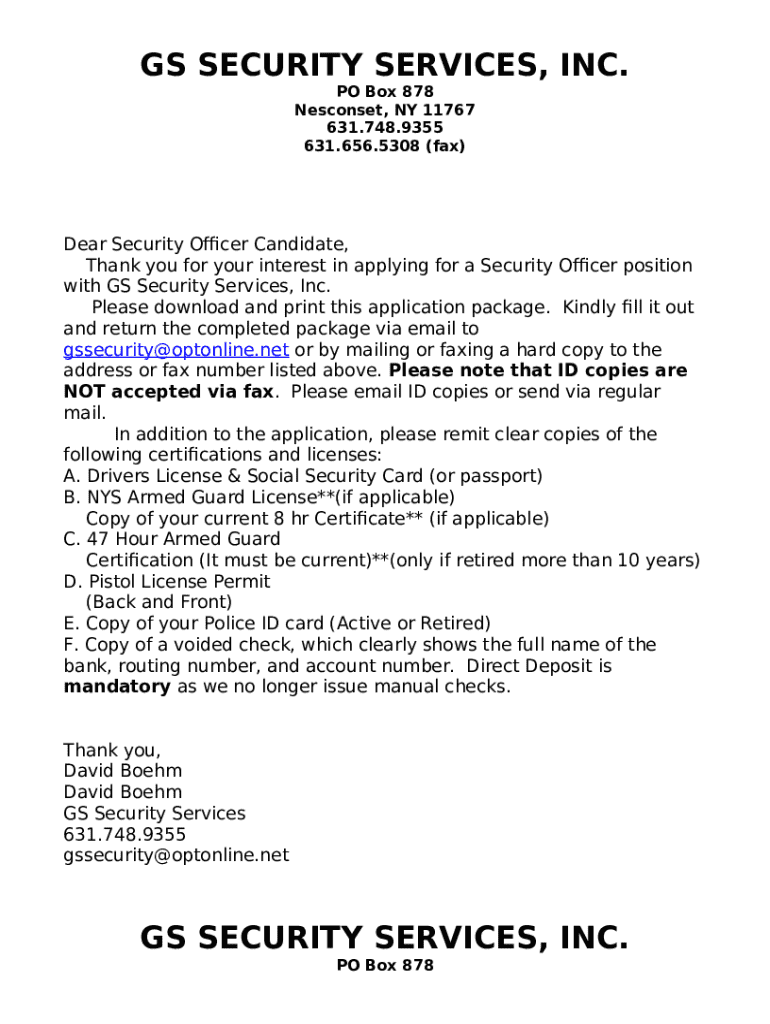 GS SECURITY SERVICES, INC.
PO Box 878
Nesconset, NY 11767
631.748.9355
631.656.5308 (fax)

Dear Security Officer Candidate,
Thank you for your interest in applying for a Security Officer position with GS Security Services, Inc.
Please download and print this application package. Kindly fill it out and return the completed package via email to gssecurity@optonline.net or by mailing or faxing a hard copy to the address or fax number listed above. Please note that ID copies are NOT accepted via fax. Please email ID copies or send via regular mail.
In addition to the application, please remit clear copies of the following certifications and licenses:
A. Drivers License & Social Security Card (or passport)
B. NYS Armed Guard License**(if applicable)
Copy of your current 8 hr Certificate** (if applicable)
C. 47 Hour Armed Guard
Certification (It must be current)**(only if retired more than 10 years)
D. Pistol License Permit
(Back and Front)
E. Copy of your Police ID card (Active or Retired)
F. Copy of a voided check, which clearly shows the full name of the bank, routing number, and account number. Direct Deposit is mandatory as we no longer issue manual checks.

Thank you,
David Boehm
David Boehm
GS Security Services
631.748.9355
gssecurity@optonline.net

GS SECURITY SERVICES, INC.
PO Box 878